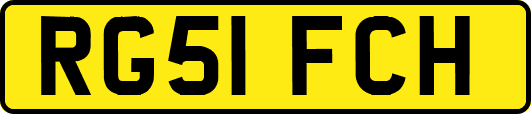 RG51 FCH